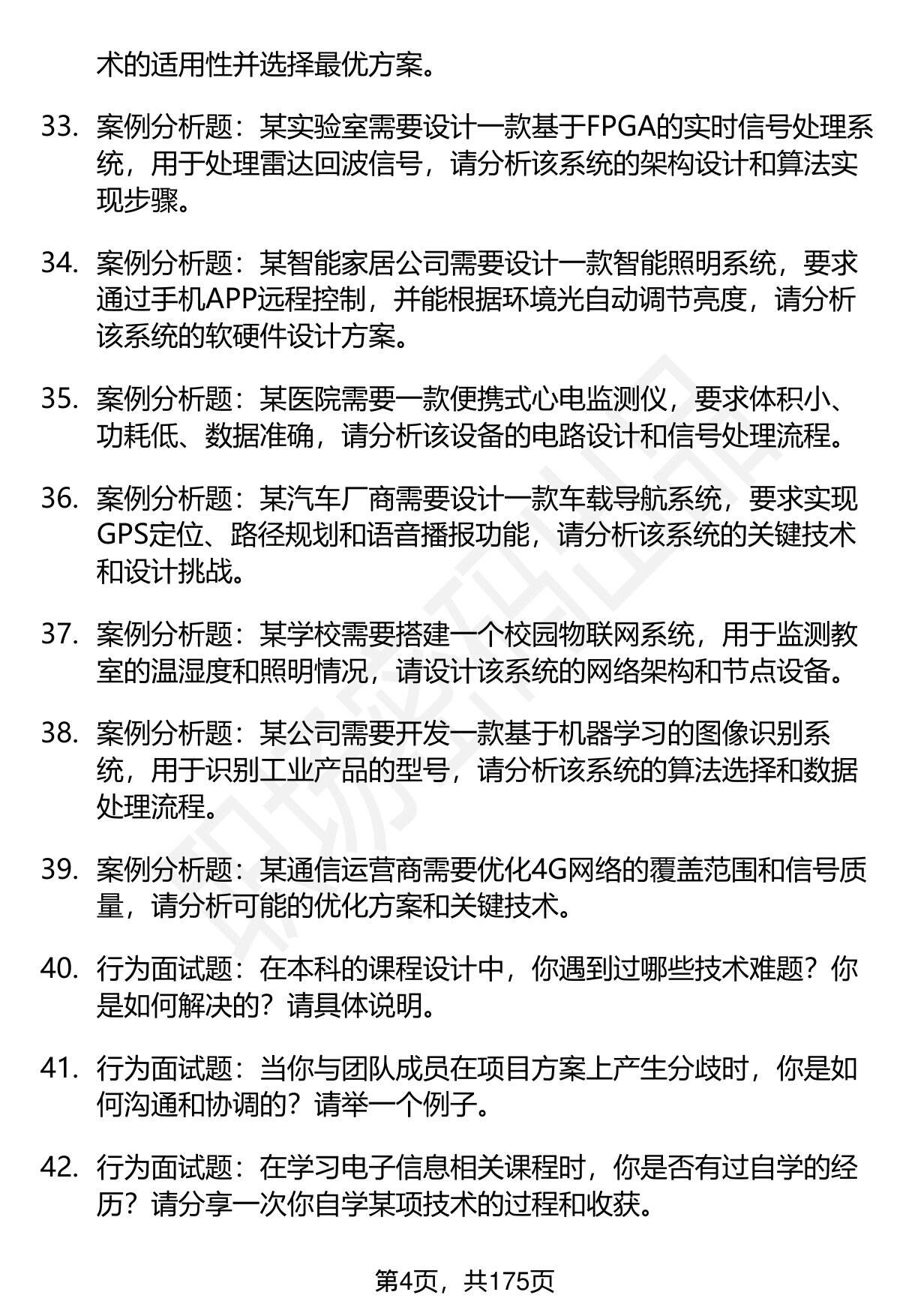 术的适用性并选择最优方案。

33. 案例分析题：某实验室需要设计一款基于FPGA的实时信号处理系统，用于处理雷达回波信号，请分析该系统的架构设计和算法实现步骤。

34. 案例分析题：某智能家居公司需要设计一款智能照明系统，要求通过手机APP远程控制，并能根据环境光自动调节亮度，请分析该系统的软硬件设计方案。

35. 案例分析题：某医院需要一款便携式心电监测仪，要求体积小、功耗低、数据准确，请分析该设备的电路设计和信号处理流程。

36. 案例分析题：某汽车厂商需要设计一款车载导航系统，要求实现GPS定位、路径规划和语音播报功能，请分析该系统的关键技术和设计挑战。

37. 案例分析题：某学校需要搭建一个校园物联网系统，用于监测教室的温湿度和照明情况，请设计该系统的网络架构和节点设备。

38. 案例分析题：某公司需要开发一款基于机器学习的图像识别系统，用于识别工业产品的型号，请分析该系统的算法选择和数据处理流程。

39. 案例分析题：某通信运营商需要优化4G网络的覆盖范围和信号质量，请分析可能的优化方案和关键技术。

40. 行为面试题：在本科的课程设计中，你遇到过哪些技术难题？你是如何解决的？请具体说明。

41. 行为面试题：当你与团队成员在项目方案上产生分歧时，你是如何沟通和协调的？请举一个例子。

42. 行为面试题：在学习电子信息相关课程时，你是否有过自学的经历？请分享一次你自学某项技术的过程和收获。

第4页，共175页